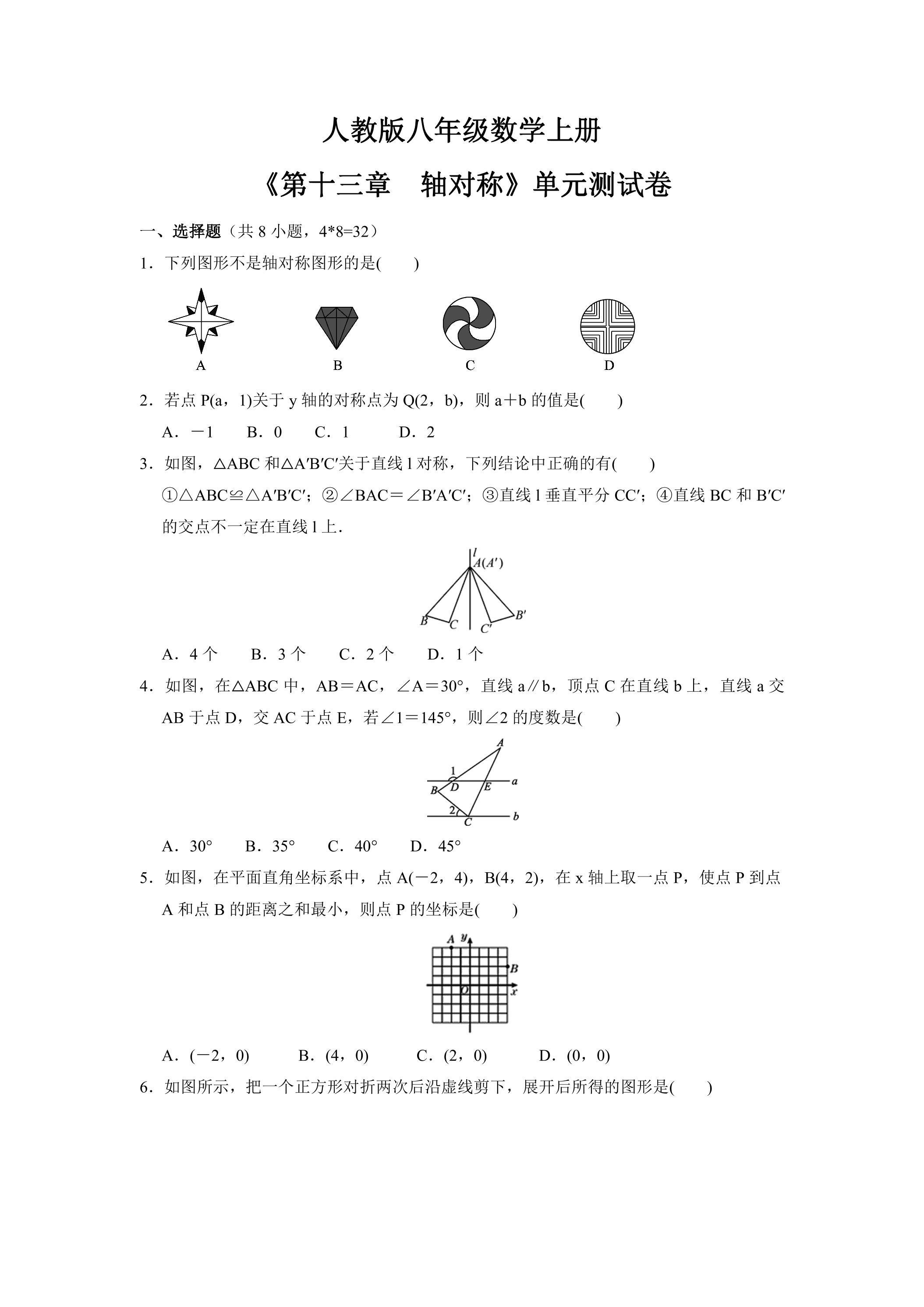 人教版八年级数学上册

《第十三章 轴对称》单元测试卷

一、选择题（共8小题，4*8=32）

1．下列图形不是轴对称图形的是(　　)

A

B

C

D

2．若点P(a，1)关于y轴的对称点为Q(2，b)，则a＋b的值是(　　)

A．－1　B．0　C．1　D．2

3．如图，△ABC和△A′B′C′关于直线l对称，下列结论中正确的有(　　)

①△ABC≌△A′B′C′；②∠BAC＝∠B′A′C′；③直线l垂直平分CC′；④直线BC和B′C′的交点不一定在直线l上．

l
A(A′)
B
C
C′
B′

A．4个　B．3个　C．2个　D．1个

4．如图，在△ABC中，AB＝AC，∠A＝30°，直线a∥b，顶点C在直线b上，直线a交AB于点D，交AC于点E，若∠1＝145°，则∠2的度数是(　　)

A
1
D
E
a
B
2
C
b

A．30°　B．35°　C．40°　D．45°

5．如图，在平面直角坐标系中，点A(－2，4)，B(4，2)，在x轴上取一点P，使点P到点A和点B的距离之和最小，则点P的坐标是(　　)

A
y
B
O
x

A．(－2，0)　B．(4，0)　C．(2，0)　D．(0，0)

6．如图所示，把一个正方形对折两次后沿虚线剪下，展开后所得的图形是(　　)